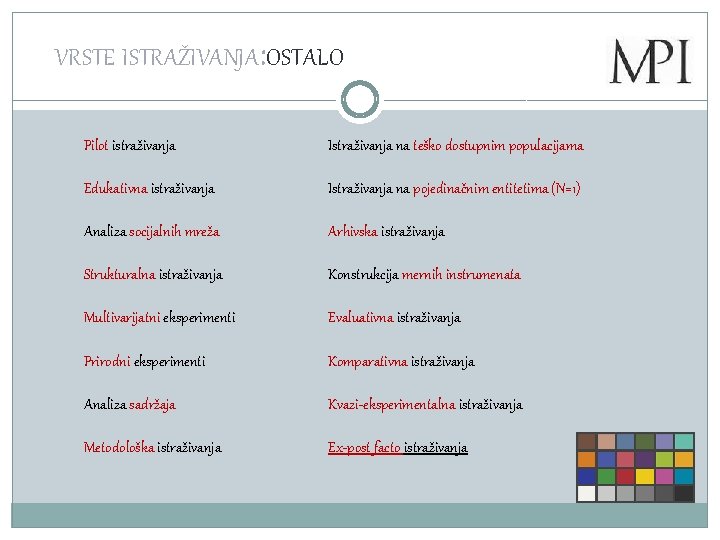 VRSTE ISTRAŽIVANJA:OSTALO

MPI

Pilot istraživanja

Edukativna istraživanja

Analiza socijalnih mreža

Strukturalna istraživanja

Multivarijatni eksperimenti

Prirodni eksperimenti

Analiza sadržaja

Metodološka istraživanja

Istraživanja na teško dostupnim populacijama

Istraživanja na pojedinačnim entitetima (N=1)

Arhivska istraživanja

Konstrukcija mernih instrumenata

Evaluativna istraživanja

Komparativna istraživanja

Kvazi-eksperimentalna istraživanja

Ex-post facto istraživanja